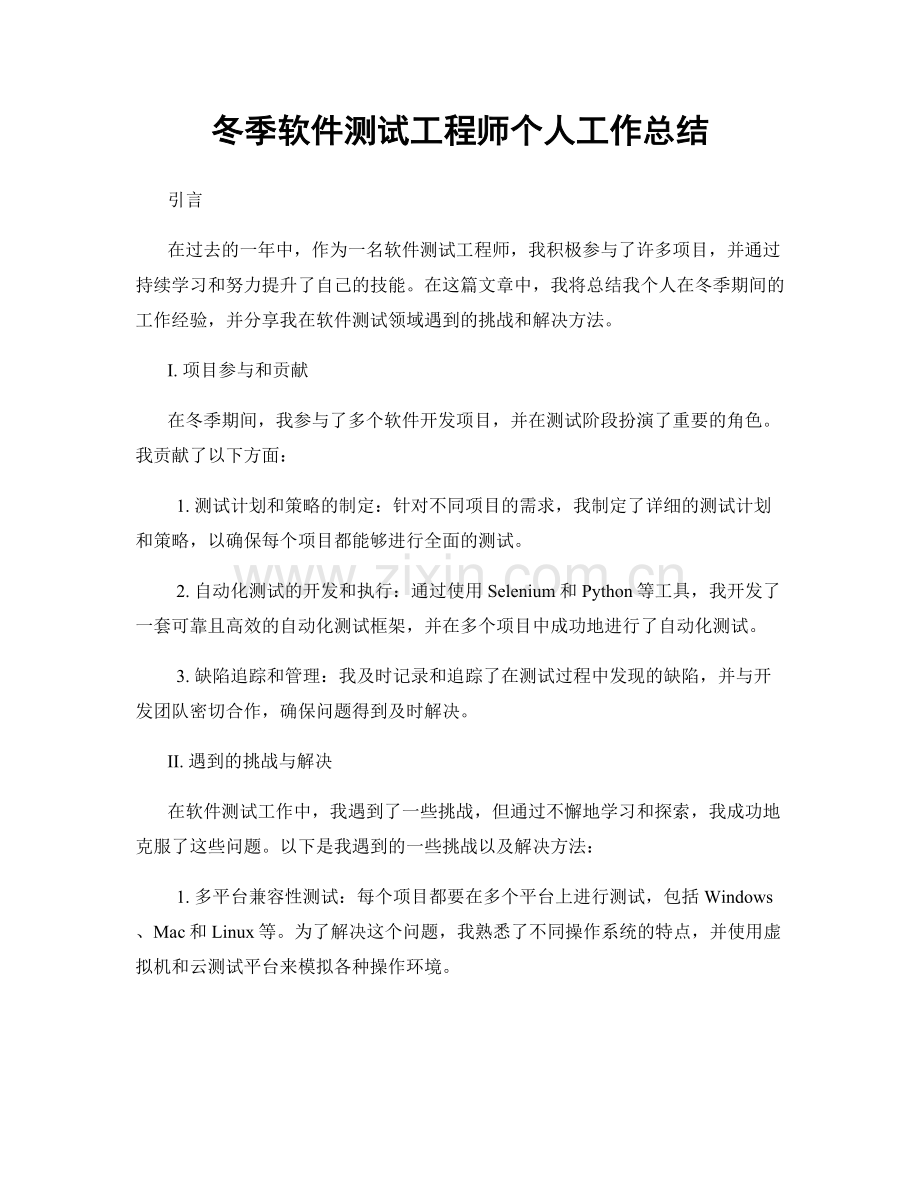 冬季软件测试工程师个人工作总结

引言

在过去的一年中，作为一名软件测试工程师，我积极参与了许多项目，并通过持续学习和努力提升了自己的技能。在这篇文章中，我将总结我个人在冬季期间的工作经验，并分享我在软件测试领域遇到的挑战和解决方法。

I.项目参与和贡献

在冬季期间，我参与了多个软件开发项目，并在测试阶段扮演了重要的角色。我贡献了以下方面：

1.测试计划和策略的制定：针对不同项目的需求，我制定了详细的测试计划和策略，以确保每个项目都能够进行全面的测试。

2.自动化测试的开发和执行：通过使用Selenium和Python等工具，我开发了一套可靠且高效的自动化测试框架，并在多个项目中成功地进行了自动化测试。

3.缺陷追踪和管理：我及时记录和追踪了在测试过程中发现的缺陷，并与开发团队密切合作，确保问题得到及时解决。

II.遇到的挑战与解决

在软件测试工作中，我遇到了一些挑战，但通过不懈地学习和探索，我成功地克服了这些问题。以下是我遇到的一些挑战以及解决方法：

1.多平台兼容性测试：每个项目都要在多个平台上进行测试，包括Windows、Mac和Linux等。为了解决这个问题，我熟悉了不同操作系统的特点，并使用虚拟机和云测试平台来模拟各种操作环境。

www.zixin.com.cn